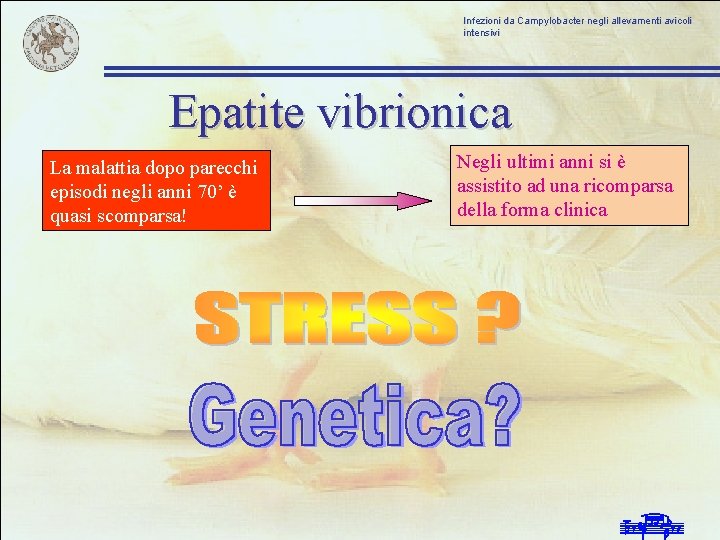 Infezioni da Campylobacter negli allevamenti avicoli intensivi

Epatite vibrionica

La malattia dopo parecchi episodi negli anni 70' è quasi scomparsa!

Negli ultimi anni si è assistito ad una ricomparsa della forma clinica

STRESS ?

Genetica?